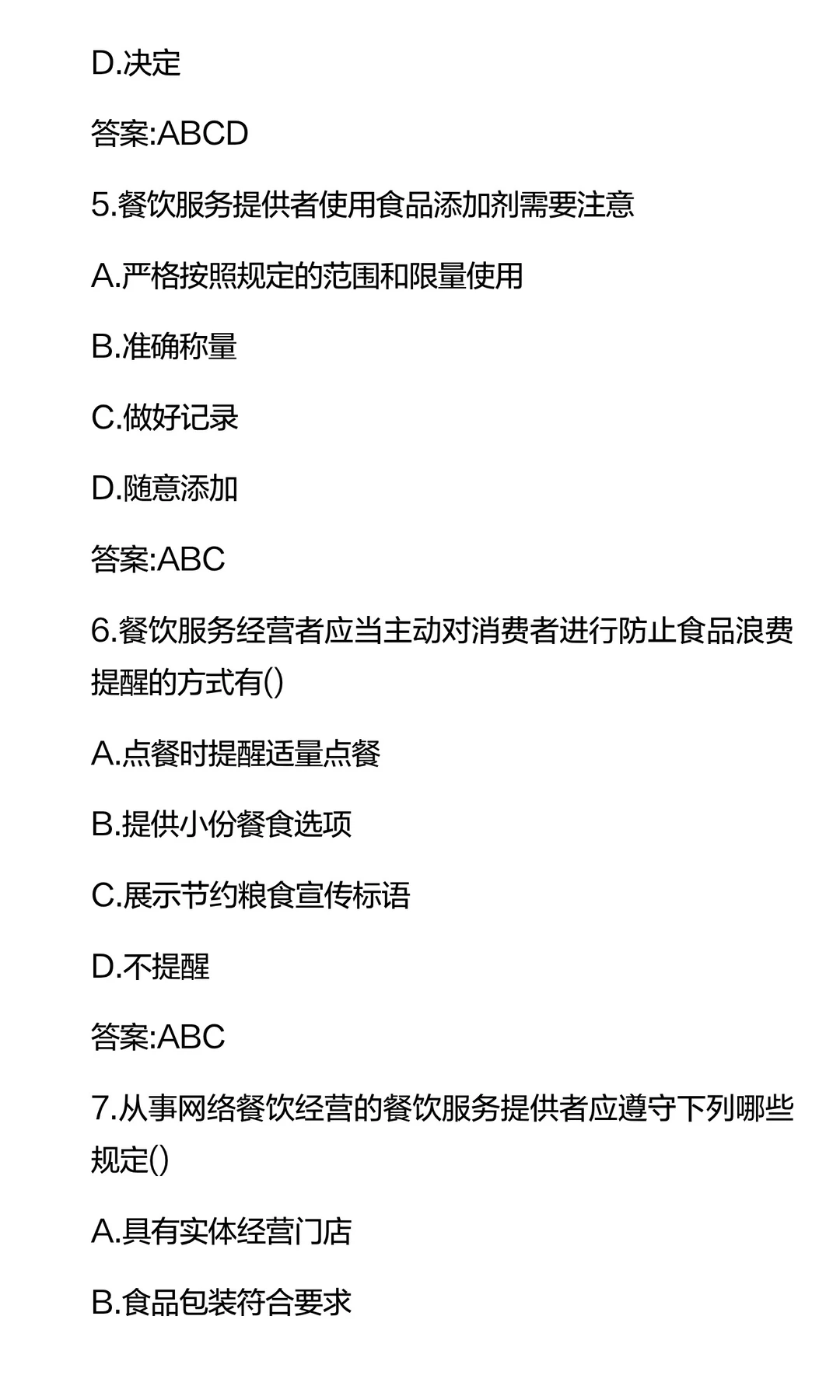 D.决定

答案:ABCD

5.餐饮服务提供者使用食品添加剂需要注意

A.严格按照规定的范围和限量使用

B.准确称量

C.做好记录

D.随意添加

答案:ABC

6.餐饮服务经营者应当主动对消费者进行防止食品浪费提醒的方式有()

A.点餐时提醒适量点餐

B.提供小份餐食选项

C.展示节约粮食宣传标语

D.不提醒

答案:ABC

7.从事网络餐饮经营的餐饮服务提供者应遵守下列哪些规定()

A.具有实体经营门店

B.食品包装符合要求